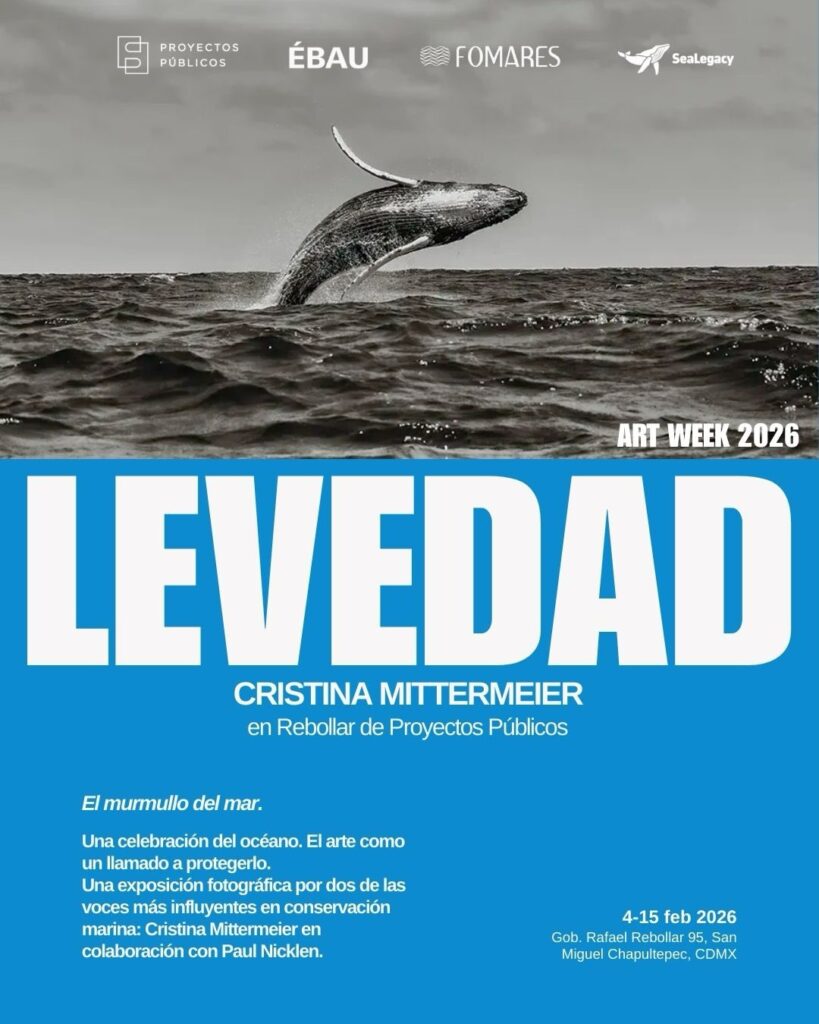 PROYECTOS PÚBLICOS

ÉBAU

FOMARES

SeaLegacy

ART WEEK 2026

LEVEDAD

CRISTINA MITTERMEIER

en Rebollar de Proyectos Públicos

El murmullo del mar.

Una celebración del océano. El arte como un llamado a protegerlo.
Una exposición fotográfica por dos de las voces más influyentes en conservación marina: Cristina Mittermeier en colaboración con Paul Nicklen.

4-15 feb 2026
Gob. Rafael Rebollar 95, San Miguel Chapultepec, CDMX